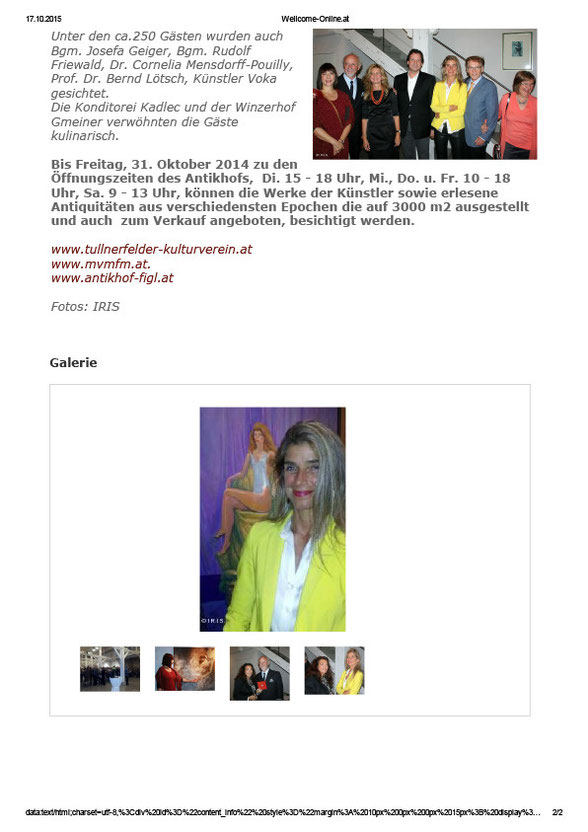 17.10.2015 Wellcome-Online.at

Unter den ca.250 Gästen wurden auch Bgm. Josefa Geiger, Bgm. Rudolf Friewald, Dr. Cornelia Mensdorff-Pouilly, Prof. Dr. Bernd Lötsch, Künstler Voka gesichtet.
Die Konditorei Kadlec und der Winzerhof Gmeiner verwöhnten die Gäste kulinarisch.

Bis Freitag, 31. Oktober 2014 zu den Öffnungszeiten des Antikhofs, Di. 15 - 18 Uhr, Mi., Do. u. Fr. 10 - 18 Uhr, Sa. 9 - 13 Uhr, können die Werke der Künstler sowie erlesene Antiquitäten aus verschiedensten Epochen die auf 3000 m2 ausgestellt und auch zum Verkauf angeboten, besichtigt werden.

www.tullnerfelder-kulturverein.at
www.mvmfm.at.
www.antikhof-figl.at

Fotos: IRIS

Galerie

©IRIS

data:text/html;charset=utf-8,%3Cdiv%20id%3D%22content_info%22%20style%3D%22margin%3A%2010px%200px%200px%2015px%3B%20display%3... 2/2